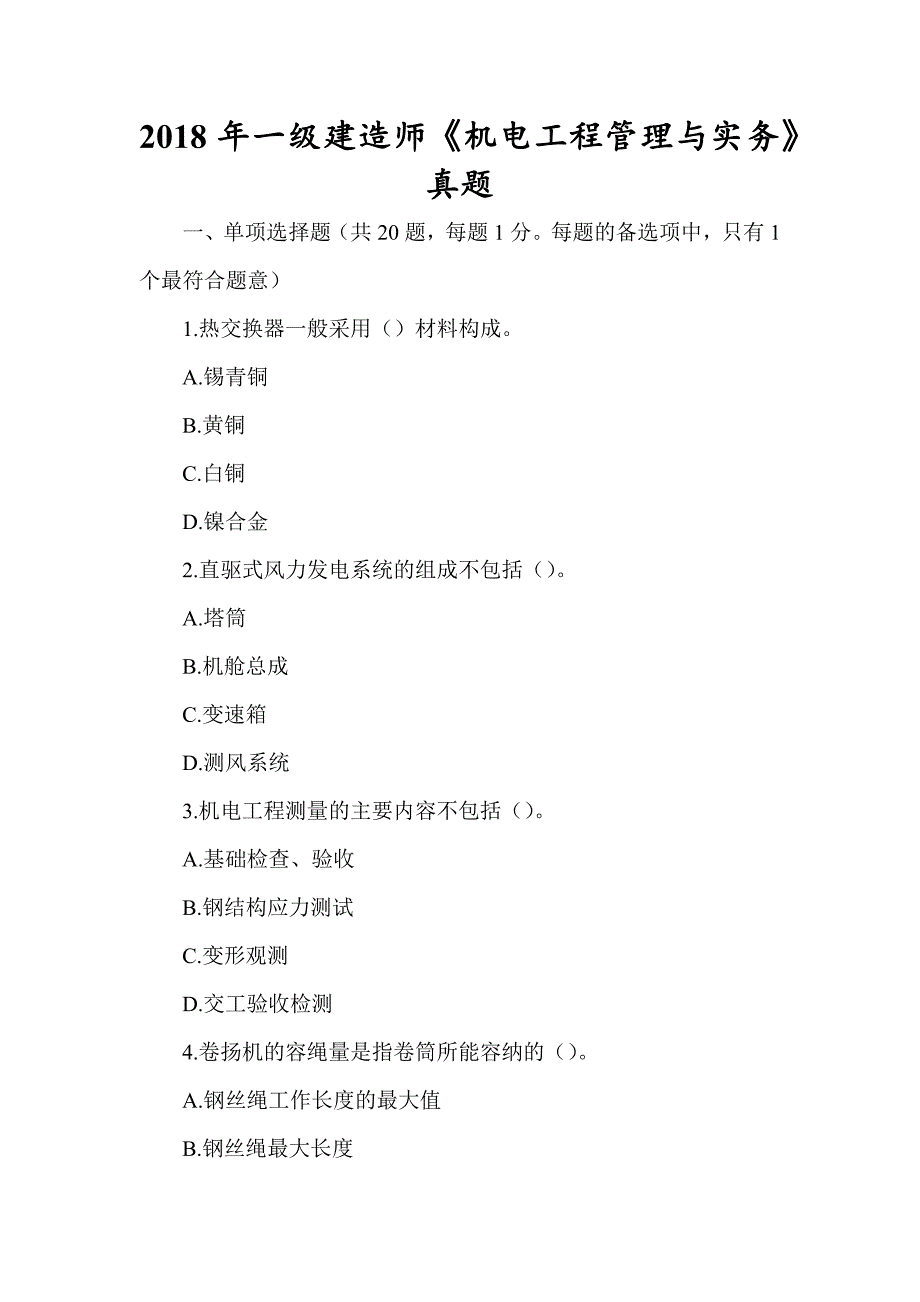 2018 年一级建造师《机电工程管理与实务》真题

一、单项选择题（共 20 题，每题 1 分。每题的备选项中，只有 1 个最符合题意）

1.热交换器一般采用（）材料构成。

A.锡青铜

B.黄铜

C.白铜

D.镍合金

2.直驱式风力发电系统的组成不包括（）。

A.塔筒

B.机舱总成

C.变速箱

D.测风系统

3.机电工程测量的主要内容不包括（）。

A.基础检查、验收

B.钢结构应力测试

C.变形观测

D.交工验收检测

4.卷扬机的容绳量是指卷筒所能容纳的（）。

A.钢丝绳工作长度的最大值

B.钢丝绳最大长度